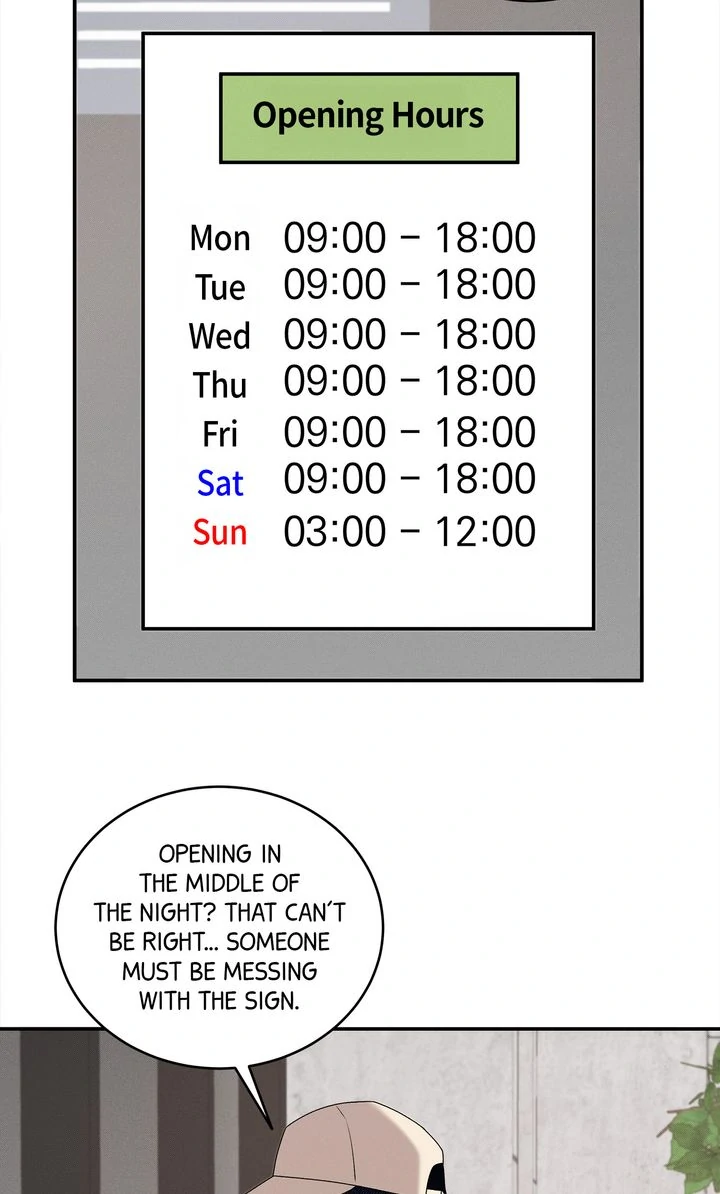 Opening Hours

Mon 09:00 – 18:00
Tue 09:00 – 18:00
Wed 09:00 – 18:00
Thu 09:00 – 18:00
Fri 09:00 – 18:00
Sat 09:00 – 18:00
Sun 03:00 – 12:00

OPENING IN THE MIDDLE OF THE NIGHT? THAT CAN'T BE RIGHT... SOMEONE MUST BE MESSING WITH THE SIGN.